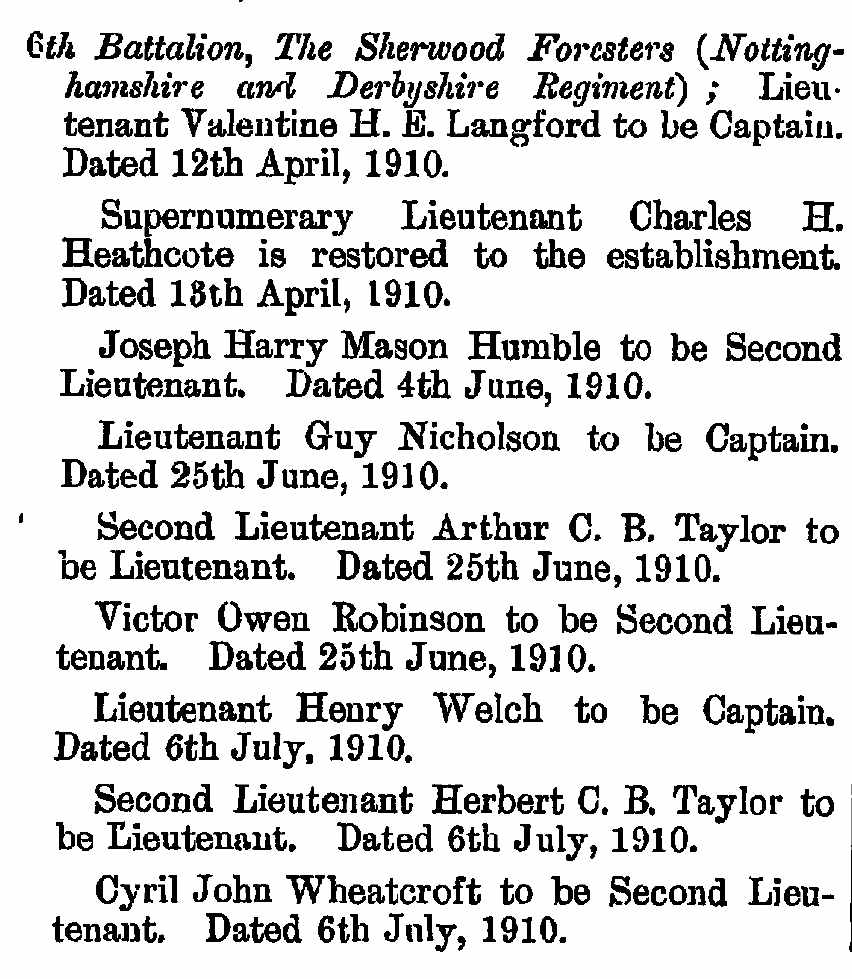 6th Battalion, The Sherwood Foresters (Nottinghamshire and Derbyshire Regiment); Lieutenant Valentine H. E. Langford to be Captain. Dated 12th April, 1910.

Supernumerary Lieutenant Charles H. Heathcote is restored to the establishment. Dated 13th April, 1910.

Joseph Harry Mason Humble to be Second Lieutenant. Dated 4th June, 1910.

Lieutenant Guy Nicholson to be Captain. Dated 25th June, 1910.

Second Lieutenant Arthur C. B. Taylor to be Lieutenant. Dated 25th June, 1910.

Victor Owen Robinson to be Second Lieutenant. Dated 25th June, 1910.

Lieutenant Henry Welch to be Captain. Dated 6th July, 1910.

Second Lieutenant Herbert C. B. Taylor to be Lieutenant. Dated 6th July, 1910.

Cyril John Wheatcroft to be Second Lieutenant. Dated 6th July, 1910.